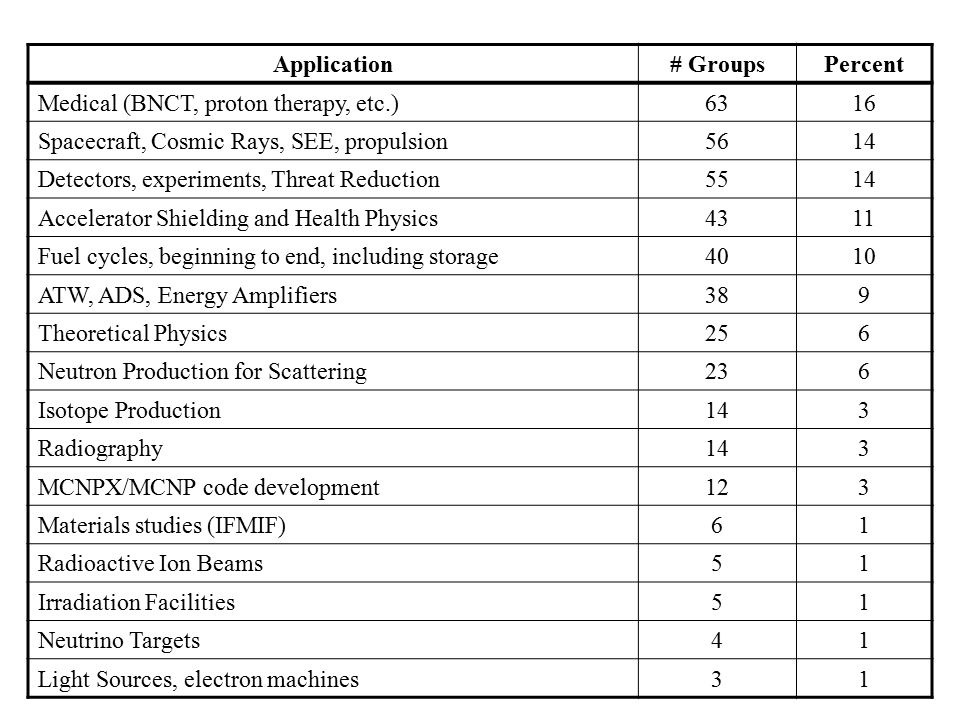 | Application | # Groups | Percent |
|---|---|---|
| Medical (BNCT, proton therapy, etc.) | 63 | 16 |
| Spacecraft, Cosmic Rays, SEE, propulsion | 56 | 14 |
| Detectors, experiments, Threat Reduction | 55 | 14 |
| Accelerator Shielding and Health Physics | 43 | 11 |
| Fuel cycles, beginning to end, including storage | 40 | 10 |
| ATW, ADS, Energy Amplifiers | 38 | 9 |
| Theoretical Physics | 25 | 6 |
| Neutron Production for Scattering | 23 | 6 |
| Isotope Production | 14 | 3 |
| Radiography | 14 | 3 |
| MCNPX/MCNP code development | 12 | 3 |
| Materials studies (IFMIF) | 6 | 1 |
| Radioactive Ion Beams | 5 | 1 |
| Irradiation Facilities | 5 | 1 |
| Neutrino Targets | 4 | 1 |
| Light Sources, electron machines | 3 | 1 |